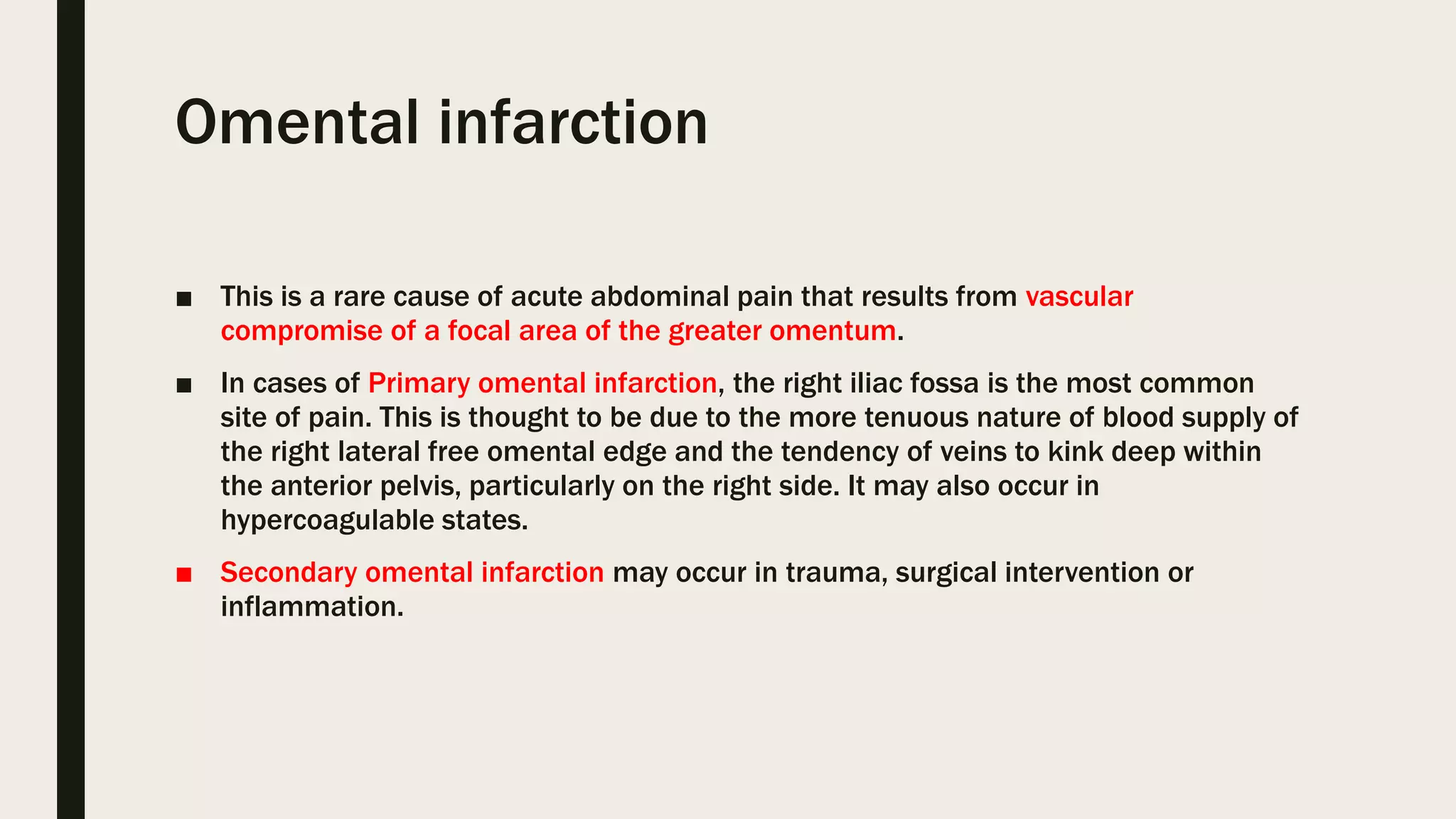 Omental infarction

■ This is a rare cause of acute abdominal pain that results from vascular compromise of a focal area of the greater omentum.

■ In cases of Primary omental infarction, the right iliac fossa is the most common site of pain. This is thought to be due to the more tenuous nature of blood supply of the right lateral free omental edge and the tendency of veins to kink deep within the anterior pelvis, particularly on the right side. It may also occur in hypercoagulable states.

■ Secondary omental infarction may occur in trauma, surgical intervention or inflammation.